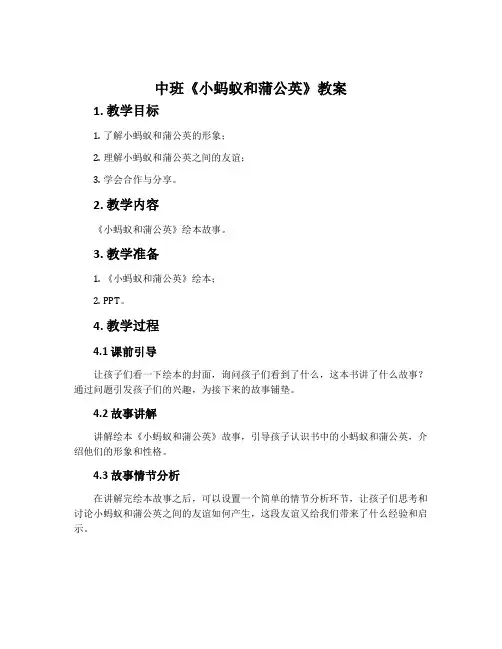 中班《小蚂蚁和蒲公英》教案

1. 教学目标

1. 了解小蚂蚁和蒲公英的形象；

2. 理解小蚂蚁和蒲公英之间的友谊；

3. 学会合作与分享。

2. 教学内容

《小蚂蚁和蒲公英》绘本故事。

3. 教学准备

1. 《小蚂蚁和蒲公英》绘本；

2. PPT。

4. 教学过程

4.1 课前引导

让孩子们看一下绘本的封面，询问孩子们看到了什么，这本书讲了什么故事？通过问题引发孩子们的兴趣，为接下来的故事铺垫。

4.2 故事讲解

讲解绘本《小蚂蚁和蒲公英》故事，引导孩子认识书中的小蚂蚁和蒲公英，介绍他们的形象和性格。

4.3 故事情节分析

在讲解完绘本故事之后，可以设置一个简单的情节分析环节，让孩子们思考和讨论小蚂蚁和蒲公英之间的友谊如何产生，这段友谊又给我们带来了什么经验和启示。